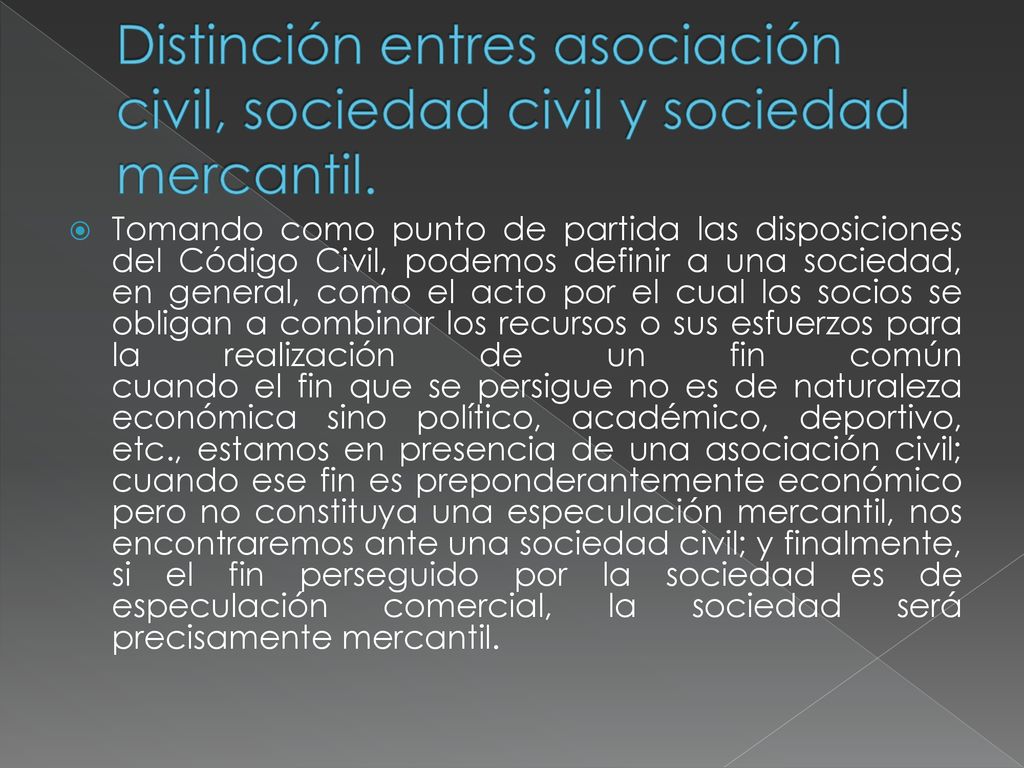 Distinción entres asociación civil, sociedad civil y sociedad mercantil.

Tomando como punto de partida las disposiciones del Código Civil, podemos definir a una sociedad, en general, como el acto por el cual los socios se obligan a combinar los recursos o sus esfuerzos para la realización de un fin común cuando el fin que se persigue no es de naturaleza económica sino político, académico, deportivo, etc., estamos en presencia de una asociación civil; cuando ese fin es preponderantemente económico pero no constituya una especulación mercantil, nos encontraremos ante una sociedad civil; y finalmente, si el fin perseguido por la sociedad es de especulación comercial, la sociedad será precisamente mercantil.